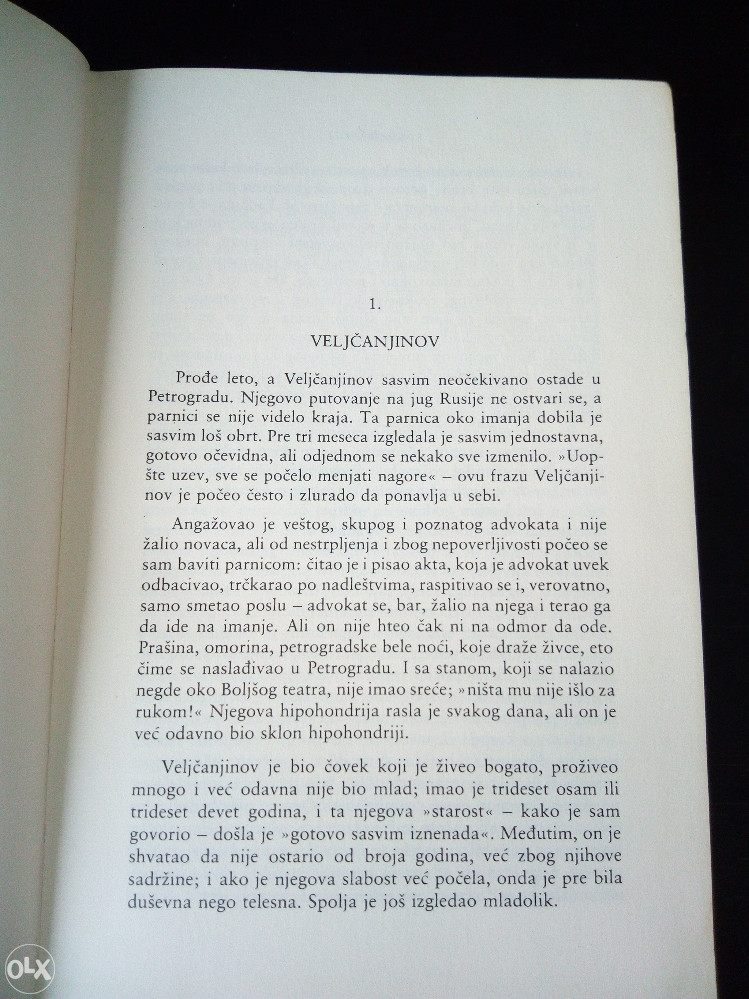 1.

VELJČANJINOV

Prođe leto, a Veljčanjinov sasvim neočekivano ostade u Petrogradu. Njegovo putovanje na jug Rusije ne ostvari se, a parnici se nije videlo kraja. Ta parnica oko imanja dobila je sasvim loš obrt. Pre tri meseca izgledala je sasvim jednostavna, gotovo očevidna, ali odjednom se nekako sve izmenilo. »Uopšte uzev, sve se počelo menjati nagore« – ovu frazu Veljčanjinov je počeo često i zlurado da ponavlja u sebi.

Angažovao je veštog, skupog i poznatog advokata i nije žalio novaca, ali od nestrpljenja i zbog nepoverljivosti počeo se sam baviti parnicom: čitao je i pisao akta, koja je advokat uvek odbacivao, trčkarao po nadleštvima, raspitivao se i, verovatno, samo smetao poslu – advokat se, bar, žalio na njega i terao ga da ide na imanje. Ali on nije hteo čak ni na odmor da ode. Prašina, omorina, petrogradske bele noći, koje draže živce, eto čime se naslađivao u Petrogradu. I sa stanom, koji se nalazio negde oko Boljšog teatra, nije imao sreće; »ništa mu nije išlo za rukom!« Njegova hipohondrija rasla je svakog dana, ali on je već odavno bio sklon hipohondriji.

Veljčanjinov je bio čovek koji je živeo bogato, proživeo mnogo i već odavna nije bio mlad; imao je trideset osam ili trideset devet godina, i ta njegova »starost« – kako je sam govorio – došla je »gotovo sasvim iznenada«. Međutim, on je shvatao da nije ostario od broja godina, već zbog njihove sadržine; i ako je njegova slabost već počela, onda je pre bila duševna nego telesna. Spolja je još izgledao mladolik.

OLX